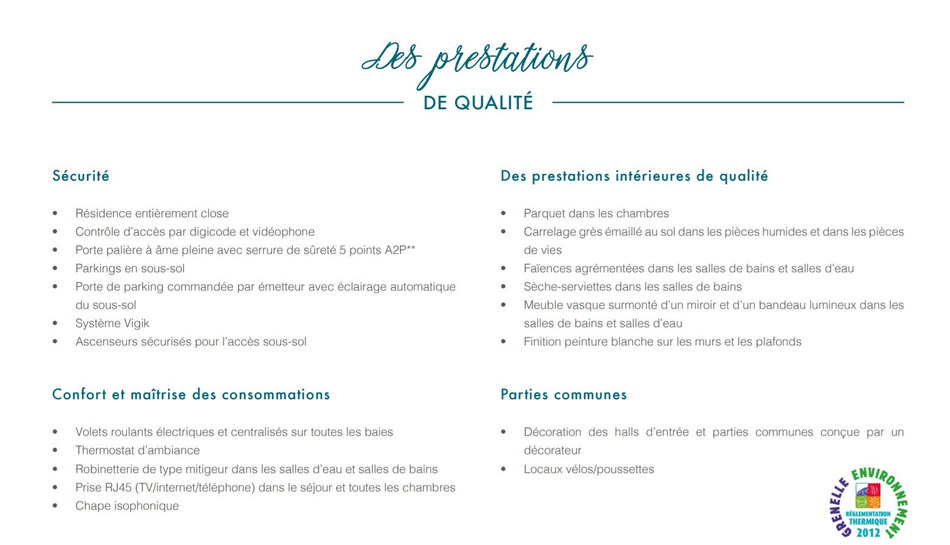 Des prestations
DE QUALITÉ

Sécurité

• Résidence entièrement close
• Contrôle d'accès par digicode et vidéophone
• Porte palière à âme pleine avec serrure de sûreté 5 points A2P**
• Parkings en sous-sol
• Porte de parking commandée par émetteur avec éclairage automatique du sous-sol
• Système Vigik
• Ascenseurs sécurisés pour l'accès sous-sol

Confort et maîtrise des consommations

• Volets roulants électriques et centralisés sur toutes les baies
• Thermostat d'ambiance
• Robinetterie de type mitigeur dans les salles d'eau et salles de bains
• Prise RJ45 (TV/internet/téléphone) dans le séjour et toutes les chambres
• Chape isophonique

Des prestations intérieures de qualité

• Parquet dans les chambres
• Carrelage grès émaillé au sol dans les pièces humides et dans les pièces de vies
• Faïences agrémentées dans les salles de bains et salles d'eau
• Sèche-serviettes dans les salles de bains
• Meuble vasque surmonté d'un miroir et d'un bandeau lumineux dans les salles de bains et salles d'eau
• Finition peinture blanche sur les murs et les plafonds

Parties communes

• Décoration des halls d'entrée et parties communes conçue par un décorateur
• Locaux vélos/poussettes

GRENELLE ENVIRONNEMENT
RÉGLEMENTATION THERMIQUE
2012